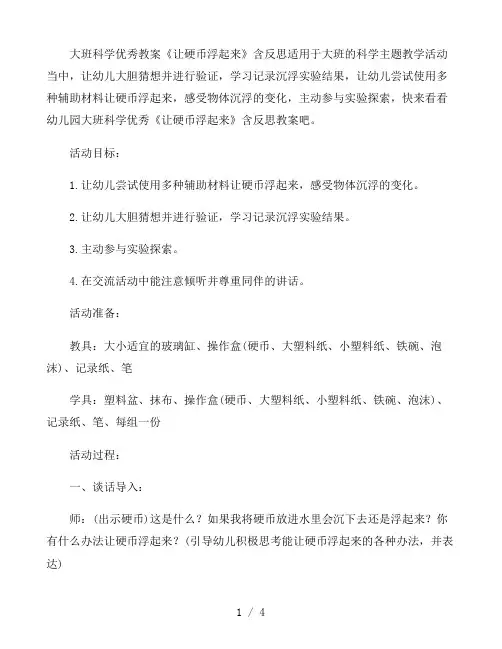 大班科学优秀教案《让硬币浮起来》含反思适用于大班的科学主题教学活动当中，让幼儿大胆猜想并进行验证，学习记录沉浮实验结果，让幼儿尝试使用多种辅助材料让硬币浮起来，感受物体沉浮的变化，主动参与实验探索，快来看看幼儿园大班科学优秀《让硬币浮起来》含反思教案吧。

活动目标：

1.让幼儿尝试使用多种辅助材料让硬币浮起来，感受物体沉浮的变化。

2.让幼儿大胆猜想并进行验证，学习记录沉浮实验结果。

3.主动参与实验探索。

4.在交流活动中能注意倾听并尊重同伴的讲话。

活动准备：

教具：大小适宜的玻璃缸、操作盒(硬币、大塑料纸、小塑料纸、铁碗、泡沫)、记录纸、笔

学具：塑料盆、抹布、操作盒(硬币、大塑料纸、小塑料纸、铁碗、泡沫)、记录纸、笔、每组一份

活动过程：

一、谈话导入：

师：(出示硬币)这是什么？如果我将硬币放进水里会沉下去还是浮起来？你有什么办法让硬币浮起来？(引导幼儿积极思考能让硬币浮起来的各种办法，并表达)

1 / 4